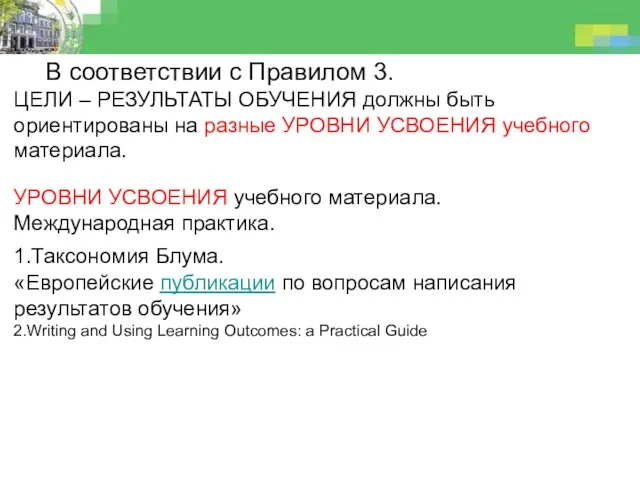 В соответствии с Правилом 3.
ЦЕЛИ – РЕЗУЛЬТАТЫ ОБУЧЕНИЯ должны быть ориентированы на разные УРОВНИ УСВОЕНИЯ учебного материала.

УРОВНИ УСВОЕНИЯ учебного материала.
Международная практика.

1.Таксономия Блума.
«Европейские публикации по вопросам написания результатов обучения»
2.Writing and Using Learning Outcomes: a Practical Guide